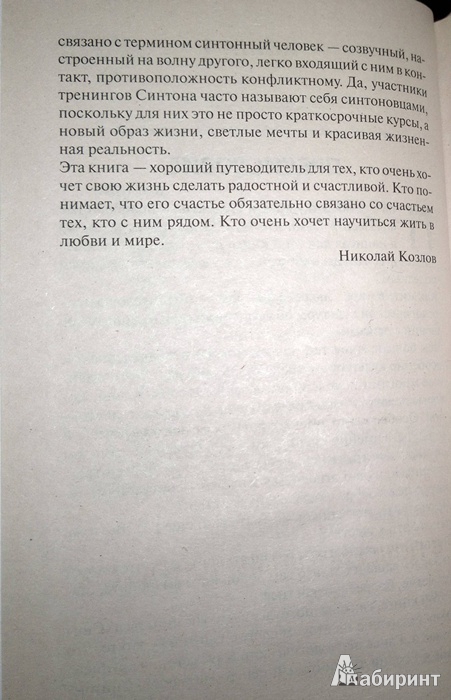 связано с термином синтонный человек — созвучный, настроенный на волну другого, легко входящий с ним в контакт, противоположность конфликтному. Да, участники тренингов Синтона часто называют себя синтоновцами, поскольку для них это не просто краткосрочные курсы, а новый образ жизни, светлые мечты и красивая жизненная реальность.

Эта книга — хороший путеводитель для тех, кто очень хочет свою жизнь сделать радостной и счастливой. Кто понимает, что его счастье обязательно связано со счастьем тех, кто с ним рядом. Кто очень хочет научиться жить в любви и мире.

Николай Козлов

Лабиринт